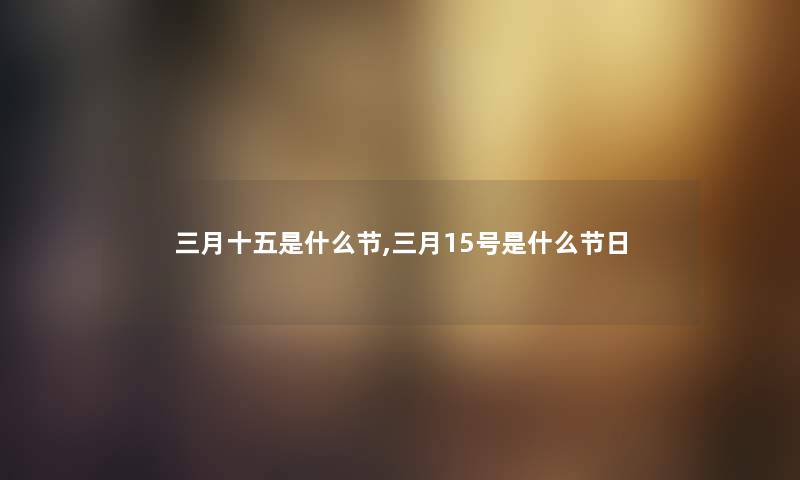 三月十五是什么节,三月15号是什么节日